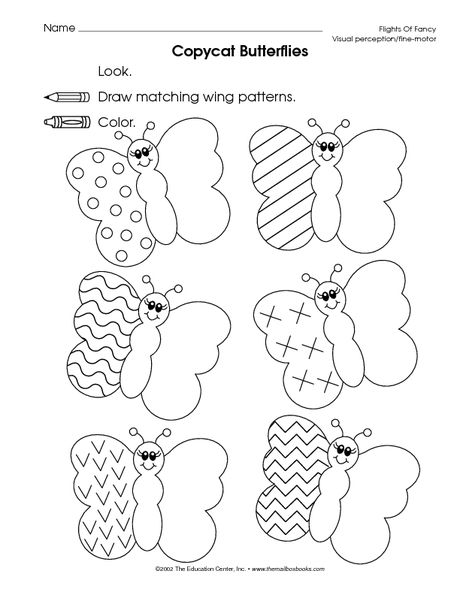 Name

Flights Of Fancy
Visual perception/fine-motor

Copycat Butterflies

Look.

Draw matching wing patterns.

Color.

©2002 The Education Center, Inc. • www.themailboxbooks.com